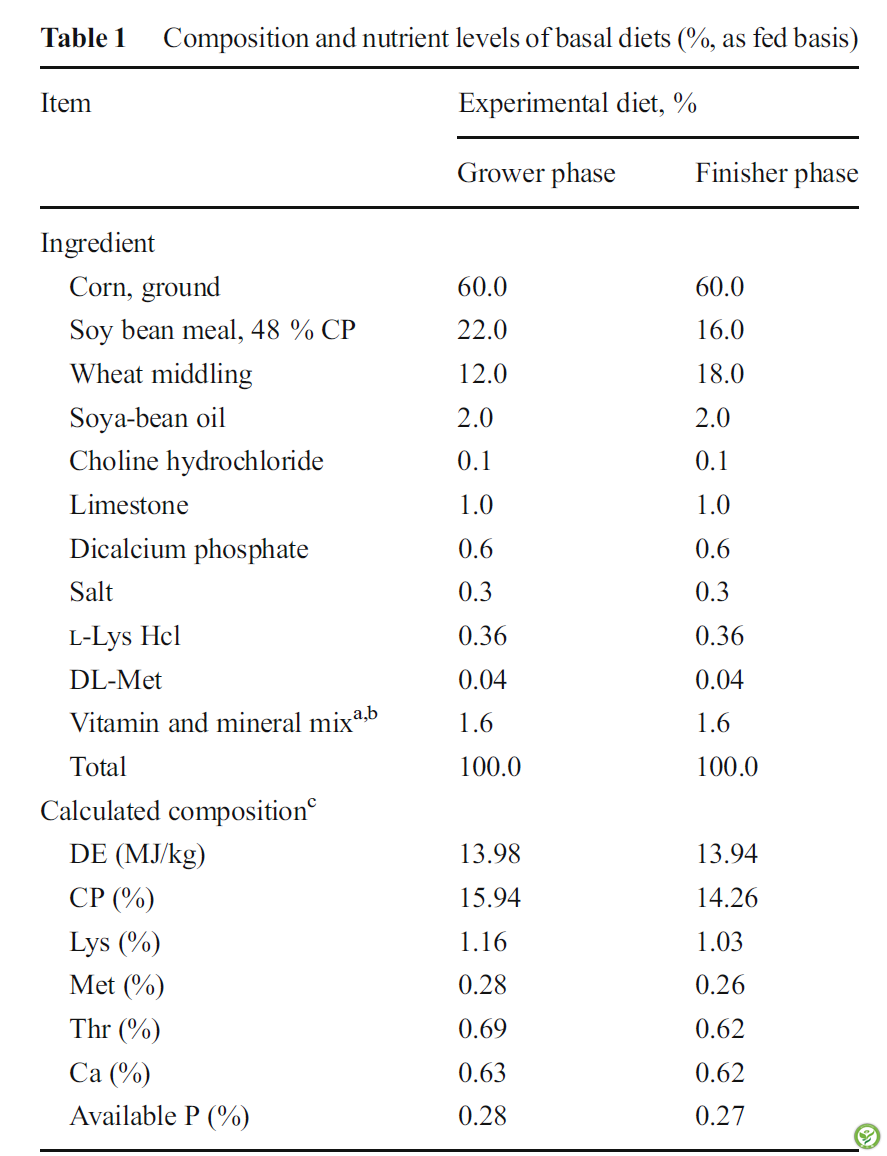 **Table 1** Composition and nutrient levels of basal diets (%, as fed basis)

| Item | Experimental diet, % | |
|---|---|---|
| | Grower phase | Finisher phase |
| Ingredient | | |
| Corn, ground | 60.0 | 60.0 |
| Soy bean meal, 48 % CP | 22.0 | 16.0 |
| Wheat middling | 12.0 | 18.0 |
| Soya-bean oil | 2.0 | 2.0 |
| Choline hydrochloride | 0.1 | 0.1 |
| Limestone | 1.0 | 1.0 |
| Dicalcium phosphate | 0.6 | 0.6 |
| Salt | 0.3 | 0.3 |
| L-Lys Hcl | 0.36 | 0.36 |
| DL-Met | 0.04 | 0.04 |
| Vitamin and mineral mix$^{a,b}$ | 1.6 | 1.6 |
| Total | 100.0 | 100.0 |
| Calculated composition$^{c}$ | | |
| DE (MJ/kg) | 13.98 | 13.94 |
| CP (%) | 15.94 | 14.26 |
| Lys (%) | 1.16 | 1.03 |
| Met (%) | 0.28 | 0.26 |
| Thr (%) | 0.69 | 0.62 |
| Ca (%) | 0.63 | 0.62 |
| Available P (%) | 0.28 | 0.27 |